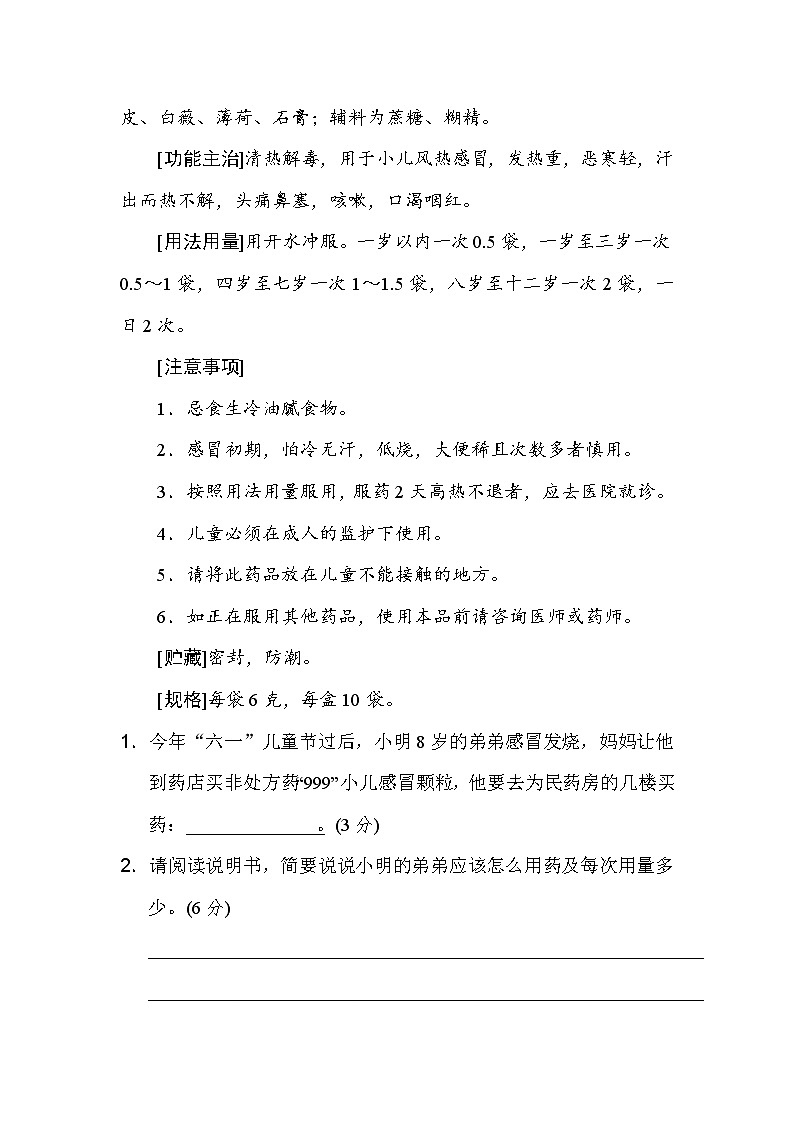 皮、白薇、薄荷、石膏；辅料为蔗糖、糊精。

[功能主治]清热解毒，用于小儿风热感冒，发热重，恶寒轻，汗出而热不解，头痛鼻塞，咳嗽，口渴咽红。

[用法用量]用开水冲服。一岁以内一次0.5袋，一岁至三岁一次0.5～1袋，四岁至七岁一次1～1.5袋，八岁至十二岁一次2袋，一日2次。

[注意事项]

1．忌食生冷油腻食物。

2．感冒初期，怕冷无汗，低烧，大便稀且次数多者慎用。

3．按照用法用量服用，服药2天高热不退者，应去医院就诊。

4．儿童必须在成人的监护下使用。

5．请将此药品放在儿童不能接触的地方。

6．如正在服用其他药品，使用本品前请咨询医师或药师。

[贮藏]密封，防潮。

[规格]每袋6克，每盒10袋。

1. 今年“六一”儿童节过后，小明8岁的弟弟感冒发烧，妈妈让他到药店买非处方药“999”小儿感冒颗粒，他要去为民药房的几楼买药：______________。(3分)

2. 请阅读说明书，简要说说小明的弟弟应该怎么用药及每次用量多少。(6分)